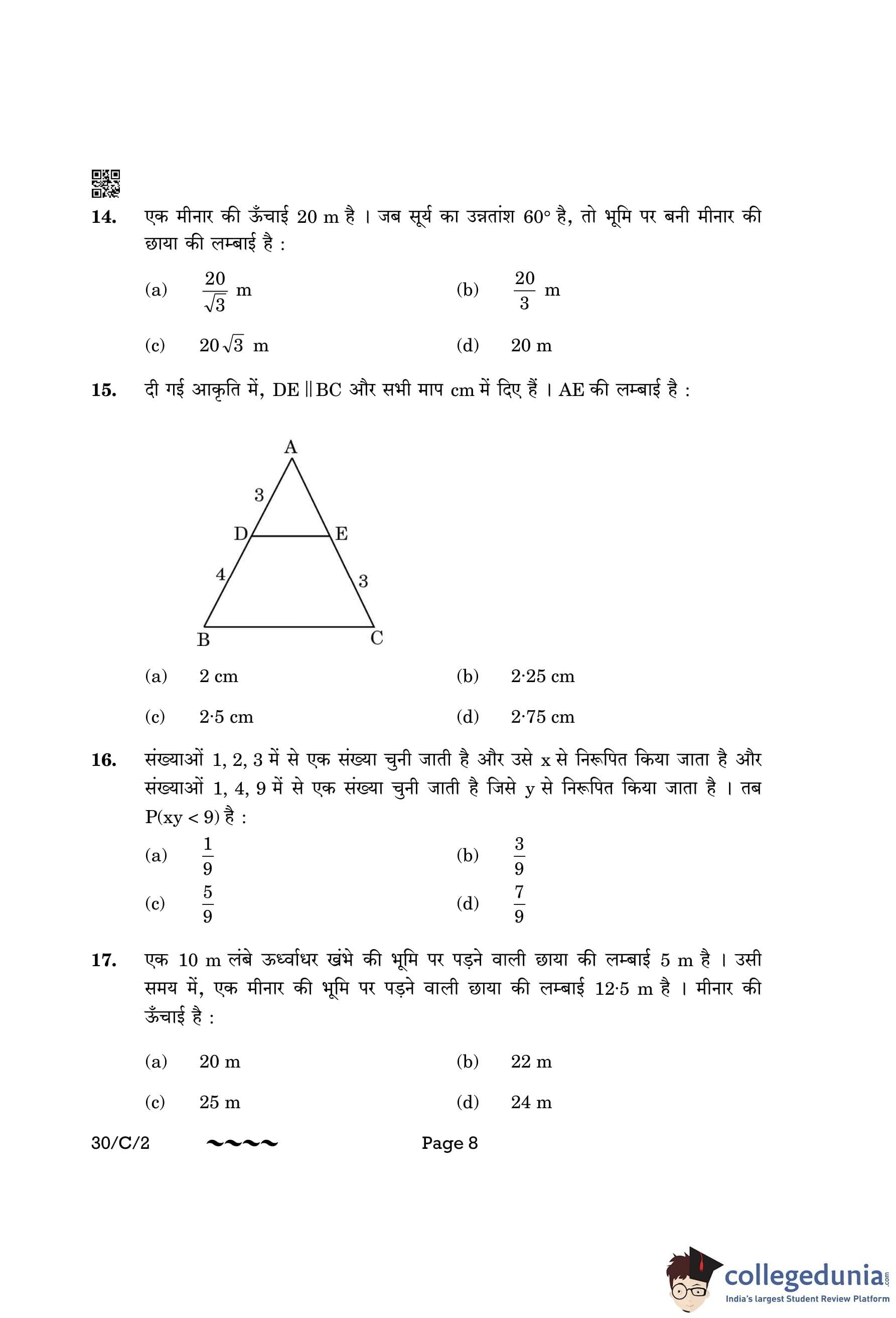 14. एक मीनार की ऊँचाई 20 m है । जब सूर्य का उन्नतांश 60° है, तो भूमि पर बनी मीनार की छाया की लम्बाई है :

(a) $\frac{20}{\sqrt{3}}$ m (b) $\frac{20}{3}$ m

(c) $20\sqrt{3}$ m (d) 20 m

15. दी गई आकृति में, DE || BC और सभी माप cm में दिए हैं । AE की लम्बाई है :

A
3
D
E
4
3
B
C

(a) 2 cm (b) 2·25 cm

(c) 2·5 cm (d) 2·75 cm

16. संख्याओं 1, 2, 3 में से एक संख्या चुनी जाती है और उसे x से निरूपित किया जाता है और संख्याओं 1, 4, 9 में से एक संख्या चुनी जाती है जिसे y से निरूपित किया जाता है । तब P(xy < 9) है :

(a) $\frac{1}{9}$ (b) $\frac{3}{9}$

(c) $\frac{5}{9}$ (d) $\frac{7}{9}$

17. एक 10 m लंबे ऊर्ध्वाधर खंभे की भूमि पर पड़ने वाली छाया की लम्बाई 5 m है । उसी समय में, एक मीनार की भूमि पर पड़ने वाली छाया की लम्बाई 12·5 m है । मीनार की ऊँचाई है :

(a) 20 m (b) 22 m

(c) 25 m (d) 24 m

30/C/2 ~~~~ Page 8

collegedunia.com
India's largest Student Review Platform